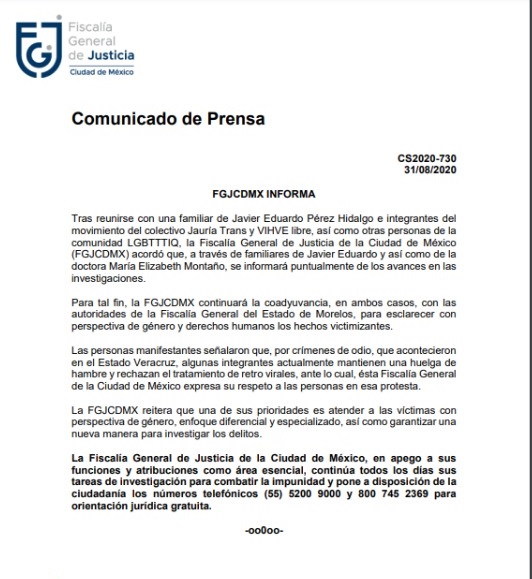 FGJ Fiscalía General de Justicia Ciudad de México

Comunicado de Prensa

CS2020-730
31/08/2020

FGJCDMX INFORMA

Tras reunirse con una familiar de Javier Eduardo Pérez Hidalgo e integrantes del movimiento del colectivo Jauría Trans y VIHVE libre, así como otras personas de la comunidad LGBTTTIQ, la Fiscalía General de Justicia de la Ciudad de México (FGJCDMX) acordó que, a través de familiares de Javier Eduardo y así como de la doctora María Elizabeth Montaño, se informará puntualmente de los avances en las investigaciones.

Para tal fin, la FGJCDMX continuará la coadyuvancia, en ambos casos, con las autoridades de la Fiscalía General del Estado de Morelos, para esclarecer con perspectiva de género y derechos humanos los hechos victimizantes.

Las personas manifestantes señalaron que, por crímenes de odio, que acontecieron en el Estado Veracruz, algunas integrantes actualmente mantienen una huelga de hambre y rechazan el tratamiento de retro virales, ante lo cual, ésta Fiscalía General de la Ciudad de México expresa su respeto a las personas en esa protesta.

La FGJCDMX reitera que una de sus prioridades es atender a las víctimas con perspectiva de género, enfoque diferencial y especializado, así como garantizar una nueva manera para investigar los delitos.

La Fiscalía General de Justicia de la Ciudad de México, en apego a sus funciones y atribuciones como área esencial, continúa todos los días sus tareas de investigación para combatir la impunidad y pone a disposición de la ciudadanía los números telefónicos (55) 5200 9000 y 800 745 2369 para orientación jurídica gratuita.

-oo0oo-